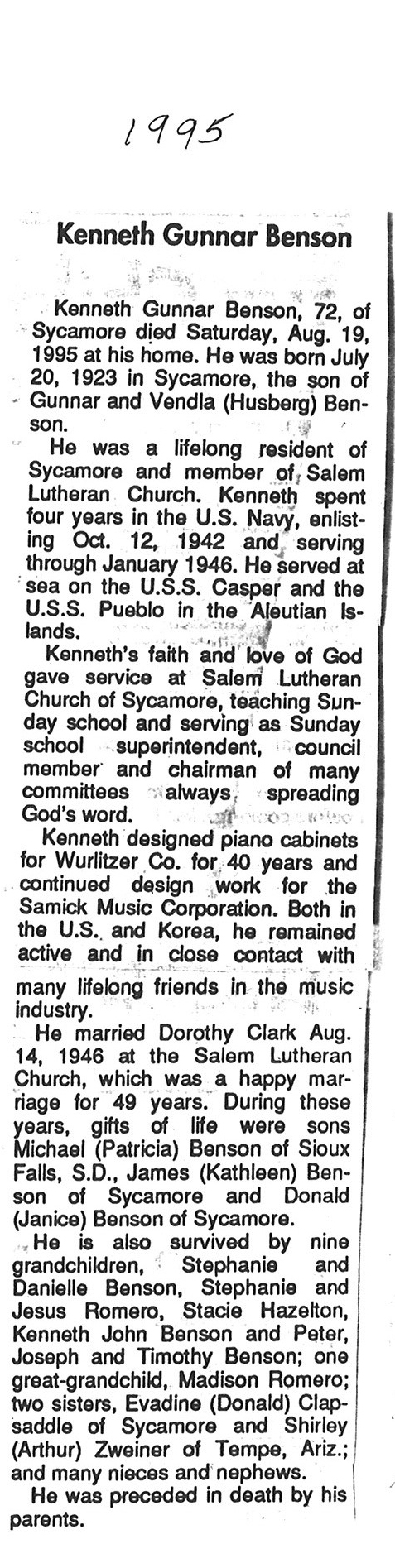 1995

Kenneth Gunnar Benson

Kenneth Gunnar Benson, 72, of Sycamore died Saturday, Aug. 19, 1995 at his home. He was born July 20, 1923 in Sycamore, the son of Gunnar and Vendla (Husberg) Benson.

He was a lifelong resident of Sycamore and member of Salem Lutheran Church. Kenneth spent four years in the U.S. Navy, enlisting Oct. 12, 1942 and serving through January 1946. He served at sea on the U.S.S. Casper and the U.S.S. Pueblo in the Aleutian Islands.

Kenneth's faith and love of God gave service at Salem Lutheran Church of Sycamore, teaching Sunday school and serving as Sunday school superintendent, council member and chairman of many committees always spreading God's word.

Kenneth designed piano cabinets for Wurlitzer Co. for 40 years and continued design work for the Samick Music Corporation. Both in the U.S. and Korea, he remained active and in close contact with many lifelong friends in the music industry.

He married Dorothy Clark Aug. 14, 1946 at the Salem Lutheran Church, which was a happy marriage for 49 years. During these years, gifts of life were sons Michael (Patricia) Benson of Sioux Falls, S.D., James (Kathleen) Benson of Sycamore and Donald (Janice) Benson of Sycamore.

He is also survived by nine grandchildren, Stephanie and Danielle Benson, Stephanie and Jesus Romero, Stacie Hazelton, Kenneth John Benson and Peter, Joseph and Timothy Benson; one great-grandchild, Madison Romero; two sisters, Evadine (Donald) Clapsaddle of Sycamore and Shirley (Arthur) Zweiner of Tempe, Ariz.; and many nieces and nephews.

He was preceded in death by his parents.